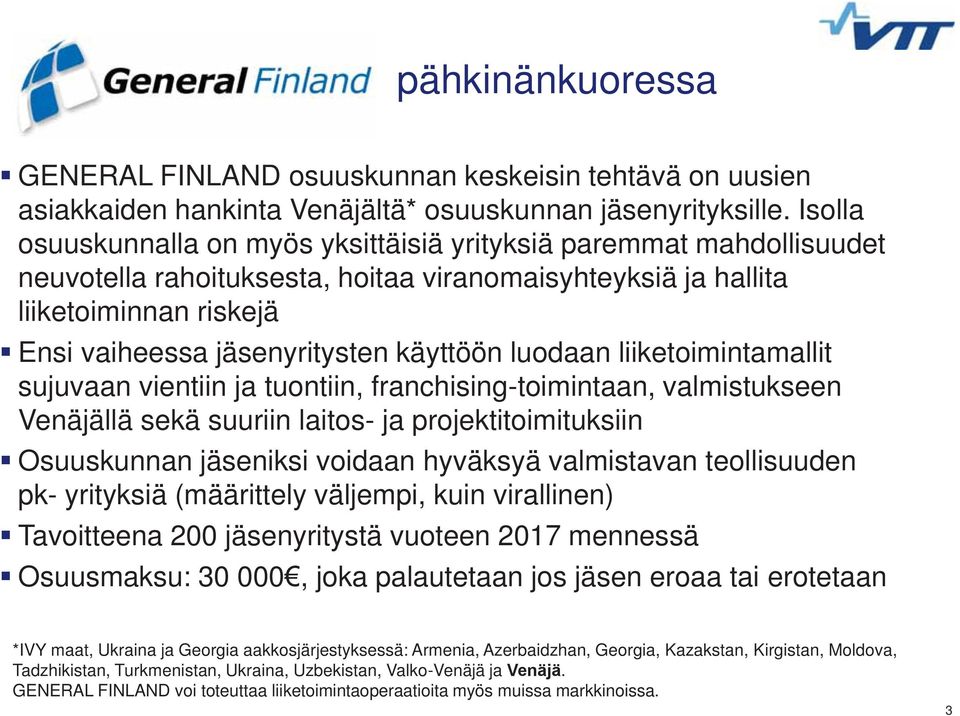 VTT

General Finland pähkinänkuoressa

▪ GENERAL FINLAND osuuskunnan keskeisin tehtävä on uusien asiakkaiden hankinta Venäjältä* osuuskunnan jäsenyrityksille. Isolla osuuskunnalla on myös yksittäisiä yrityksiä paremmat mahdollisuudet neuvotella rahoituksesta, hoitaa viranomaisyhteyksiä ja hallita liiketoiminnan riskejä

▪ Ensi vaiheessa jäsenyritysten käyttöön luodaan liiketoimintamallit sujuvaan vientiin ja tuontiin, franchising-toimintaan, valmistukseen Venäjällä sekä suuriin laitos- ja projektitoimituksiin

▪ Osuuskunnan jäseniksi voidaan hyväksyä valmistavan teollisuuden pk- yrityksiä (määrittely väljempi, kuin virallinen)

▪ Tavoitteena 200 jäsenyritystä vuoteen 2017 mennessä

▪ Osuusmaksu: 30 000€, joka palautetaan jos jäsen eroaa tai erotetaan

*IVY maat, Ukraina ja Georgia aakkosjärjestyksessä: Armenia, Azerbaidzhan, Georgia, Kazakstan, Kirgistan, Moldova, Tadzhikistan, Turkmenistan, Ukraina, Uzbekistan, Valko-Venäjä ja Venäjä.
GENERAL FINLAND voi toteuttaa liiketoimintaoperaatioita myös muissa markkinoissa.

3